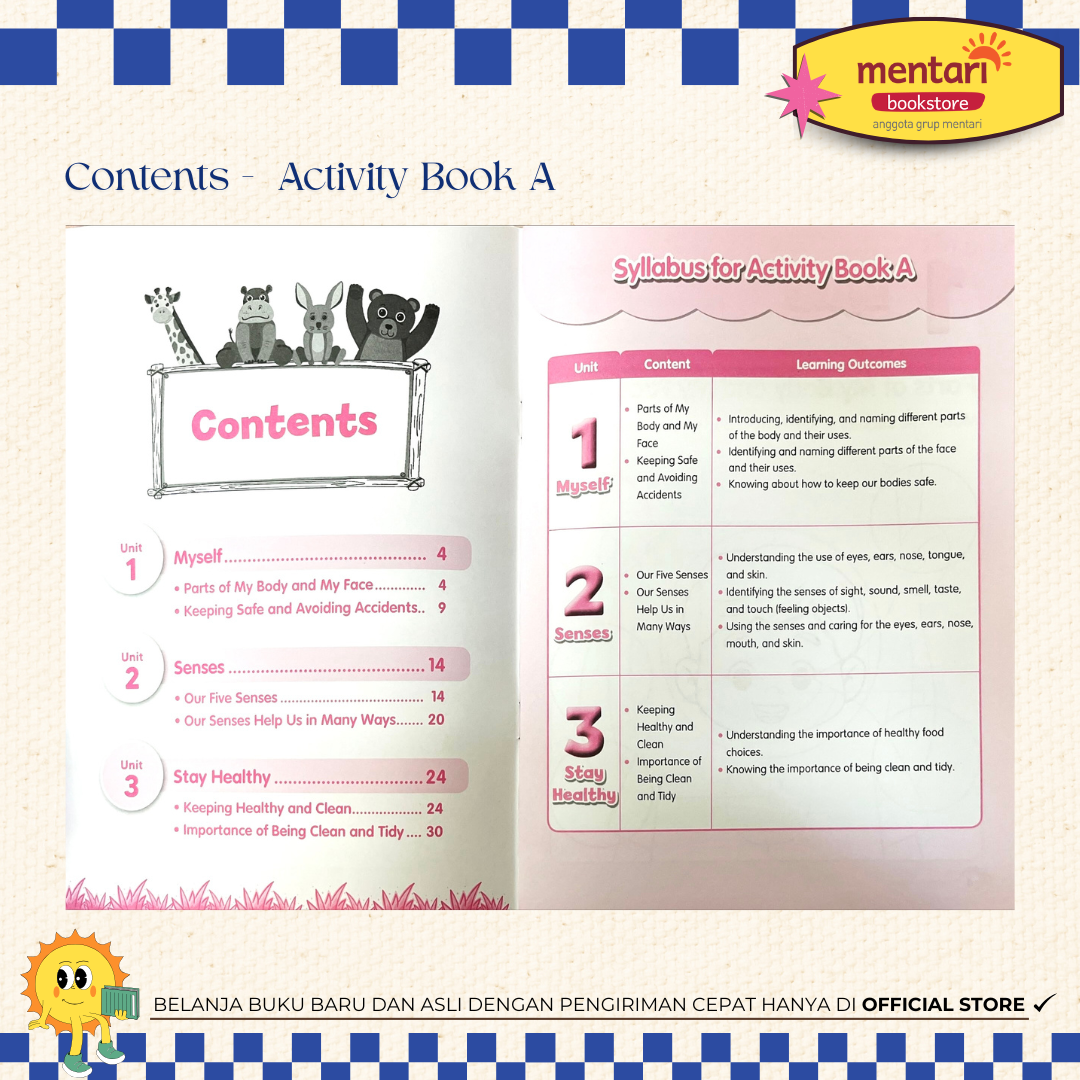 mentari
bookstore
anggota grup mentari

Contents - Activity Book A

Contents

Unit 1 Myself 4
• Parts of My Body and My Face 4
• Keeping Safe and Avoiding Accidents 9

Unit 2 Senses 14
• Our Five Senses 14
• Our Senses Help Us in Many Ways 20

Unit 3 Stay Healthy 24
• Keeping Healthy and Clean 24
• Importance of Being Clean and Tidy 30

Syllabus for Activity Book A

| Unit | Content | Learning Outcomes |
|---|---|---|
| 1 Myself | • Parts of My Body and My Face • Keeping Safe and Avoiding Accidents | • Introducing, identifying, and naming different parts of the body and their uses. • Identifying and naming different parts of the face and their uses. • Knowing about how to keep our bodies safe. |
| 2 Senses | • Our Five Senses • Our Senses Help Us in Many Ways | • Understanding the use of eyes, ears, nose, tongue, and skin. • Identifying the senses of sight, sound, smell, taste, and touch (feeling objects). • Using the senses and caring for the eyes, ears, nose, mouth, and skin. |
| 3 Stay Healthy | • Keeping Healthy and Clean • Importance of Being Clean and Tidy | • Understanding the importance of healthy food choices. • Knowing the importance of being clean and tidy. |

BELANJA BUKU BARU DAN ASLI DENGAN PENGIRIMAN CEPAT HANYA DI OFFICIAL STORE ✓